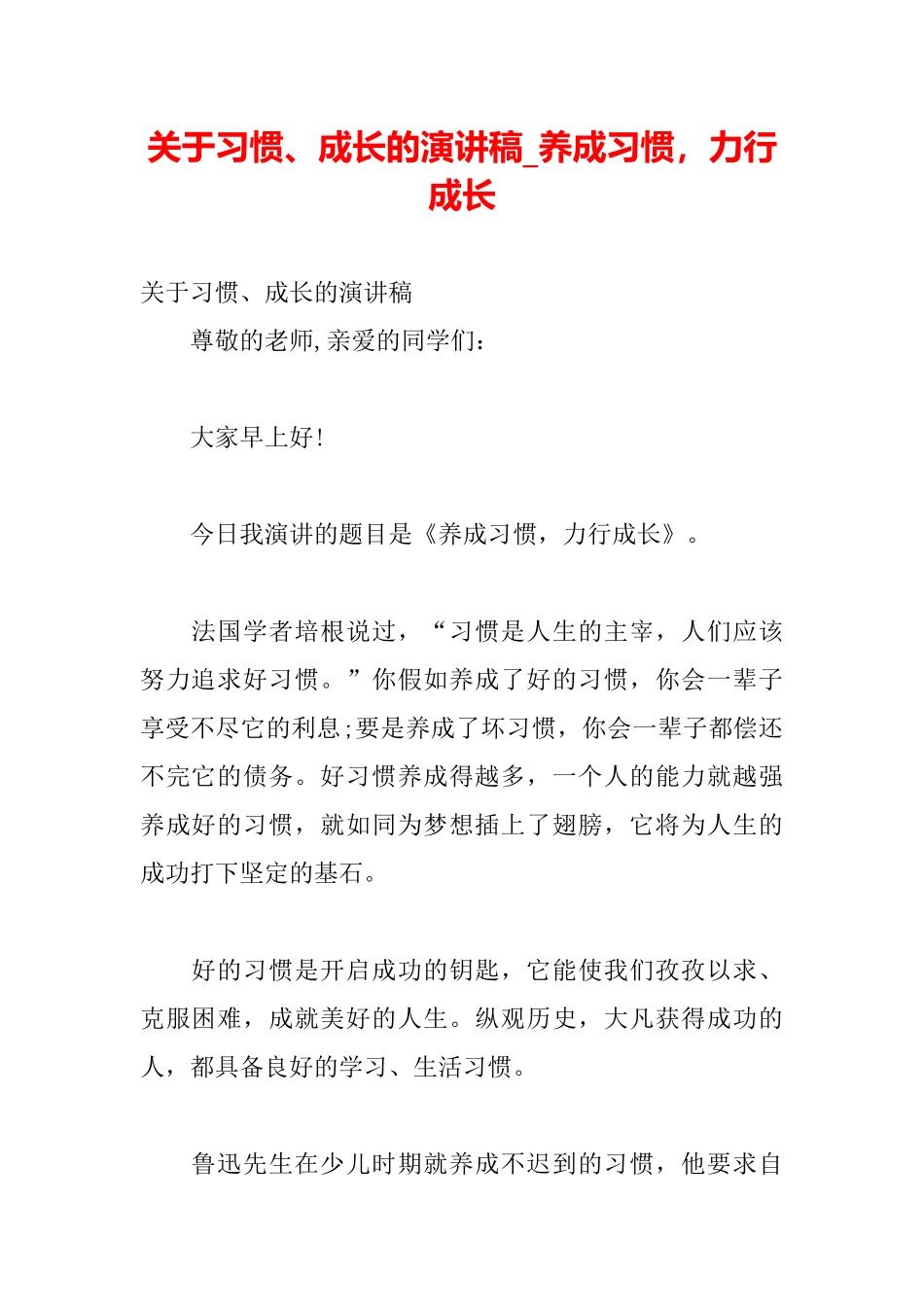 关于习惯、成长的演讲稿_养成习惯，力行成长

关于习惯、成长的演讲稿

尊敬的老师,亲爱的同学们：

大家早上好!

今日我演讲的题目是《养成习惯，力行成长》。

法国学者培根说过，“习惯是人生的主宰，人们应该努力追求好习惯。”你假如养成了好的习惯，你会一辈子享受不尽它的利息;要是养成了坏习惯，你会一辈子都偿还不完它的债务。好习惯养成得越多，一个人的能力就越强养成好的习惯，就如同为梦想插上了翅膀，它将为人生的成功打下坚定的基石。

好的习惯是开启成功的钥匙，它能使我们孜孜以求、克服困难，成就美好的人生。纵观历史，大凡获得成功的人，都具备良好的学习、生活习惯。

鲁迅先生在少儿时期就养成不迟到的习惯，他要求自